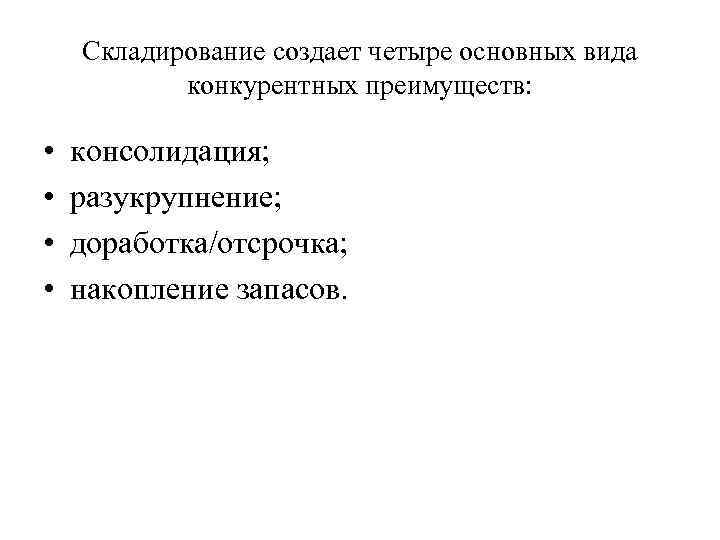 Складирование создает четыре основных вида конкурентных преимуществ:

• консолидация;
• разукрупнение;
• доработка/отсрочка;
• накопление запасов.